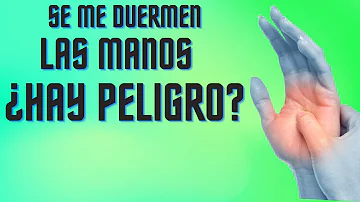 SE ME DUERMEN
LAS MANOS
¿HAY PELIGRO?